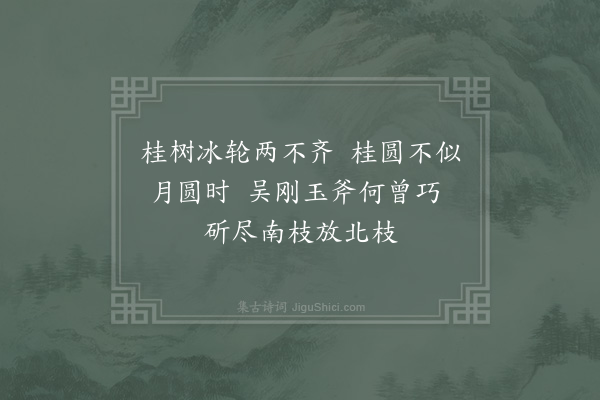 桂树冰轮两不齐　桂圆不似月圆时　吴刚玉斧何曾巧　斫尽南枝放北枝

集古诗词 JiguShici.com